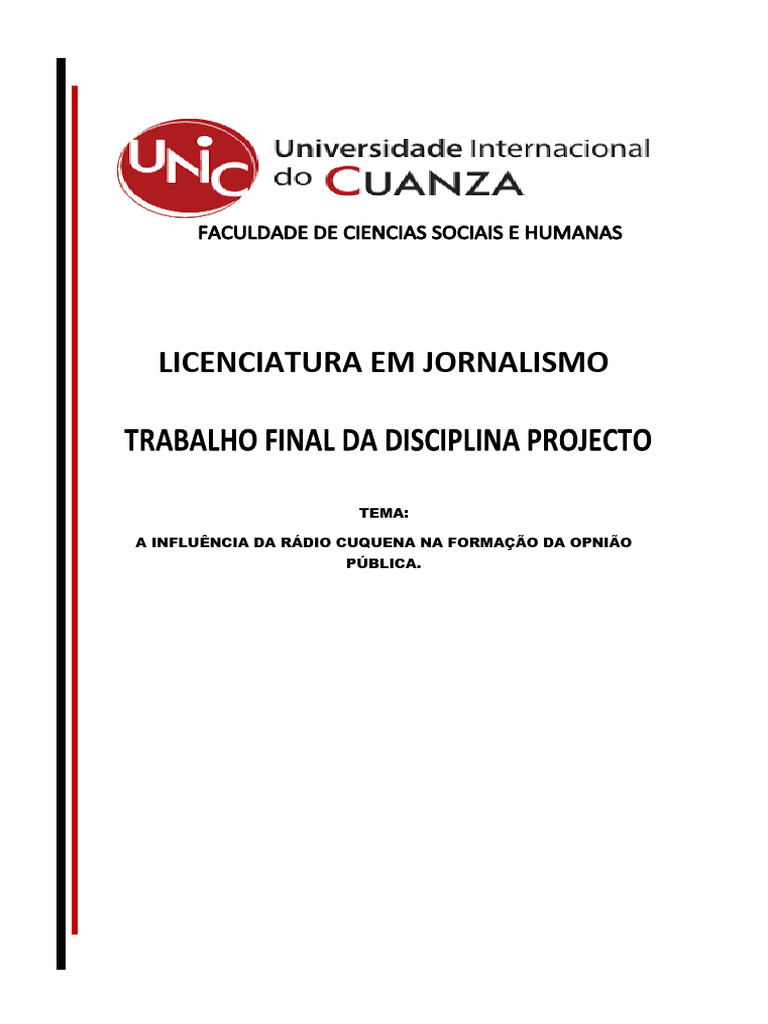 UNIC

Universidade Internacional do CUANZA

FACULDADE DE CIENCIAS SOCIAIS E HUMANAS

LICENCIATURA EM JORNALISMO

TRABALHO FINAL DA DISCIPLINA PROJECTO

TEMA:

A INFLUÊNCIA DA RÁDIO CUQUENA NA FORMAÇÃO DA OPNIÃO PÚBLICA.